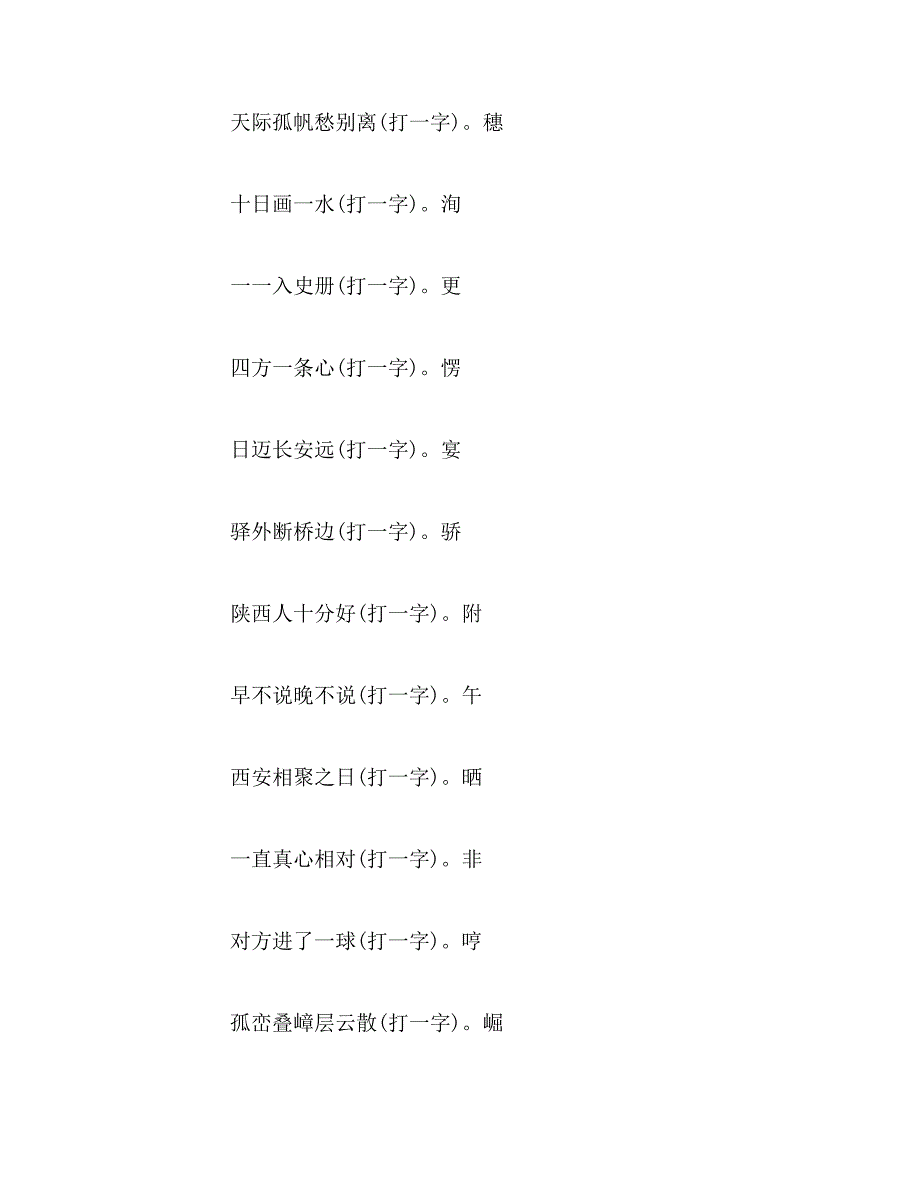 天际孤帆愁别离(打一字)。穗

十日画一水(打一字)。洵

一一入史册(打一字)。更

四方一条心(打一字)。愣

日迈长安远(打一字)。宴

驿外断桥边(打一字)。骄

陕西人十分好(打一字)。附

早不说晚不说(打一字)。午

西安相聚之日(打一字)。晒

一直真心相对(打一字)。非

对方进了一球(打一字)。哼

孤峦叠嶂层云散(打一字)。崛